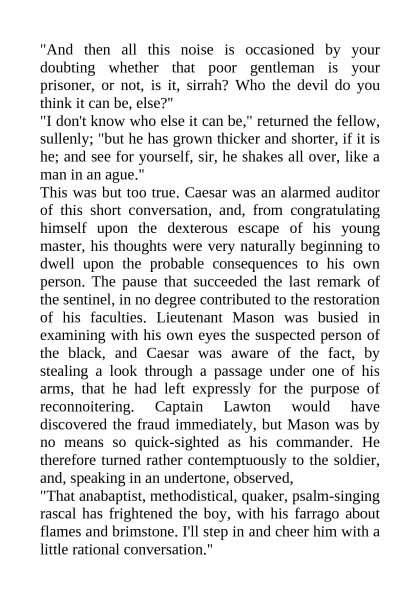 "And then all this noise is occasioned by your doubting whether that poor gentleman is your prisoner, or not, is it, sirrah? Who the devil do you think it can be, else?"

"I don't know who else it can be," returned the fellow, sullenly; "but he has grown thicker and shorter, if it is he; and see for yourself, sir, he shakes all over, like a man in an ague."

This was but too true. Caesar was an alarmed auditor of this short conversation, and, from congratulating himself upon the dexterous escape of his young master, his thoughts were very naturally beginning to dwell upon the probable consequences to his own person. The pause that succeeded the last remark of the sentinel, in no degree contributed to the restoration of his faculties. Lieutenant Mason was busied in examining with his own eyes the suspected person of the black, and Caesar was aware of the fact, by stealing a look through a passage under one of his arms, that he had left expressly for the purpose of reconnoitering. Captain Lawton would have discovered the fraud immediately, but Mason was by no means so quick-sighted as his commander. He therefore turned rather contemptuously to the soldier, and, speaking in an undertone, observed,

"That anabaptist, methodistical, quaker, psalm-singing rascal has frightened the boy, with his farrago about flames and brimstone. I'll step in and cheer him with a little rational conversation."